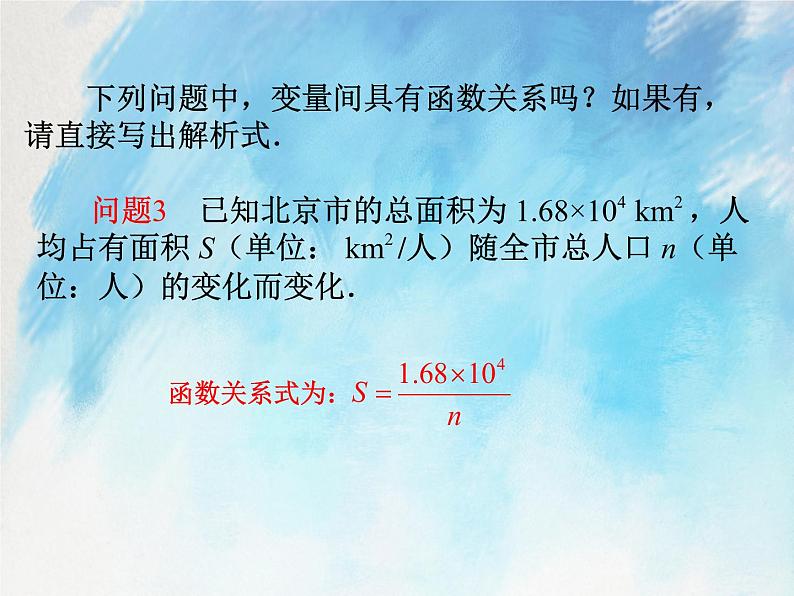 下列问题中，变量间具有函数关系吗？如果有，请直接写出解析式.

问题3　已知北京市的总面积为 $1.68\times10^4$ $km^2$，人均占有面积 $S$（单位：$km^2$/人）随全市总人口 $n$（单位：人）的变化而变化.

函数关系式为：$S=\frac{1.68\times10^4}{n}$